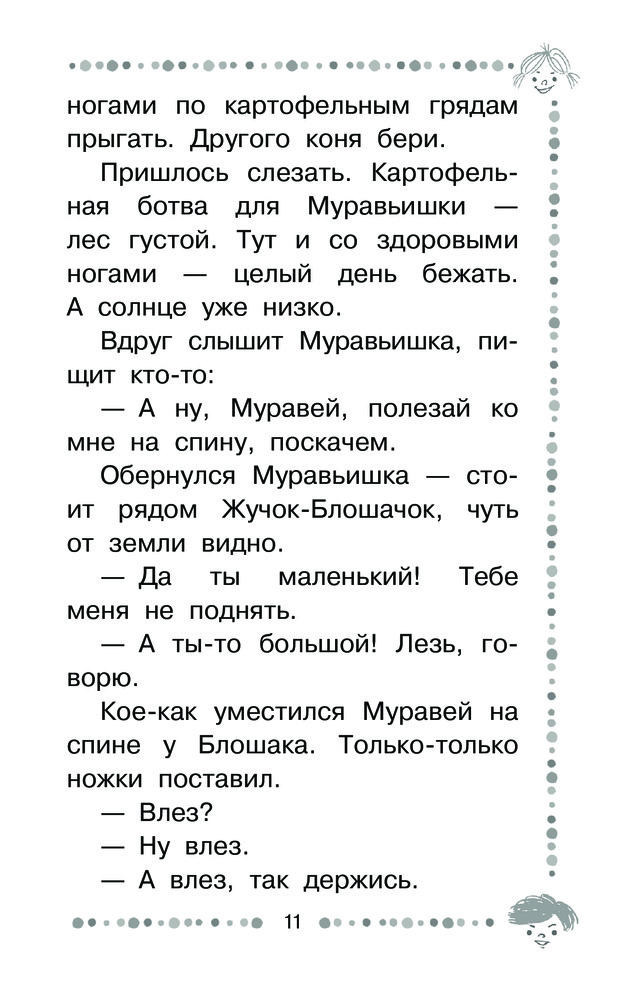 ногами по картофельным грядам прыгать. Другого коня бери.

Пришлось слезать. Картофельная ботва для Муравьишки — лес густой. Тут и со здоровыми ногами — целый день бежать. А солнце уже низко.

Вдруг слышит Муравьишка, пищит кто-то:

— А ну, Муравей, полезай ко мне на спину, поскачем.

Обернулся Муравьишка — стоит рядом Жучок-Блошачок, чуть от земли видно.

— Да ты маленький! Тебе меня не поднять.

— А ты-то большой! Лезь, говорю.

Кое-как уместился Муравей на спине у Блошака. Только-только ножки поставил.

— Влез?

— Ну влез.

— А влез, так держись.

11